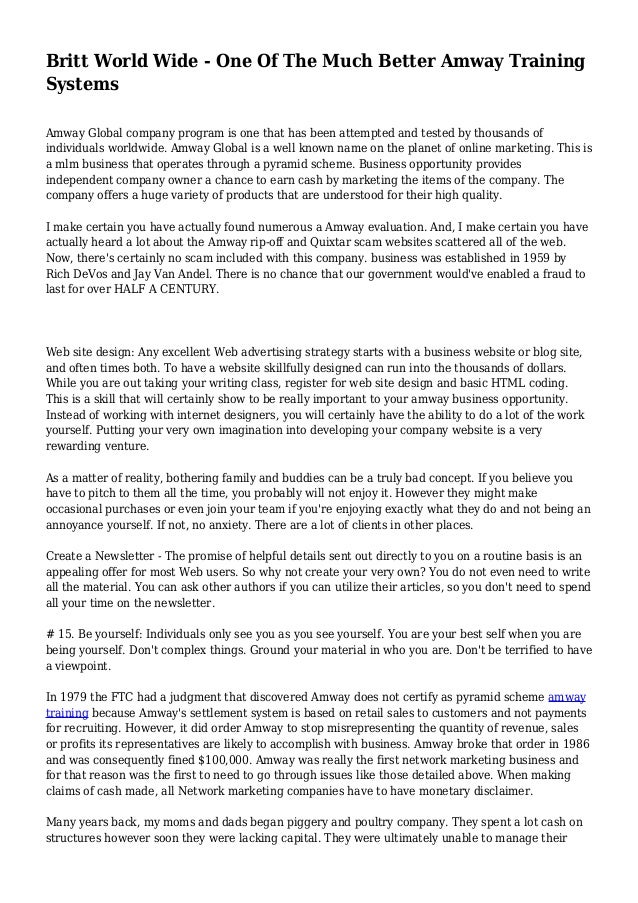 Britt World Wide - One Of The Much Better Amway Training Systems

Amway Global company program is one that has been attempted and tested by thousands of individuals worldwide. Amway Global is a well known name on the planet of online marketing. This is a mlm business that operates through a pyramid scheme. Business opportunity provides independent company owner a chance to earn cash by marketing the items of the company. The company offers a huge variety of products that are understood for their high quality.

I make certain you have actually found numerous a Amway evaluation. And, I make certain you have actually heard a lot about the Amway rip-off and Quixtar scam websites scattered all of the web. Now, there's certainly no scam included with this company. business was established in 1959 by Rich DeVos and Jay Van Andel. There is no chance that our government would've enabled a fraud to last for over HALF A CENTURY.

Web site design: Any excellent Web advertising strategy starts with a business website or blog site, and often times both. To have a website skillfully designed can run into the thousands of dollars. While you are out taking your writing class, register for web site design and basic HTML coding. This is a skill that will certainly show to be really important to your amway business opportunity. Instead of working with internet designers, you will certainly have the ability to do a lot of the work yourself. Putting your very own imagination into developing your company website is a very rewarding venture.

As a matter of reality, bothering family and buddies can be a truly bad concept. If you believe you have to pitch to them all the time, you probably will not enjoy it. However they might make occasional purchases or even join your team if you're enjoying exactly what they do and not being an annoyance yourself. If not, no anxiety. There are a lot of clients in other places.

Create a Newsletter - The promise of helpful details sent out directly to you on a routine basis is an appealing offer for most Web users. So why not create your very own? You do not even need to write all the material. You can ask other authors if you can utilize their articles, so you don't need to spend all your time on the newsletter.

# 15. Be yourself: Individuals only see you as you see yourself. You are your best self when you are being yourself. Don't complex things. Ground your material in who you are. Don't be terrified to have a viewpoint.

In 1979 the FTC had a judgment that discovered Amway does not certify as pyramid scheme amway training because Amway's settlement system is based on retail sales to customers and not payments for recruiting. However, it did order Amway to stop misrepresenting the quantity of revenue, sales or profits its representatives are likely to accomplish with business. Amway broke that order in 1986 and was consequently fined $100,000. Amway was really the first network marketing business and for that reason was the first to need to go through issues like those detailed above. When making claims of cash made, all Network marketing companies have to have monetary disclaimer.

Many years back, my moms and dads began piggery and poultry company. They spent a lot cash on structures however soon they were lacking capital. They were ultimately unable to manage their